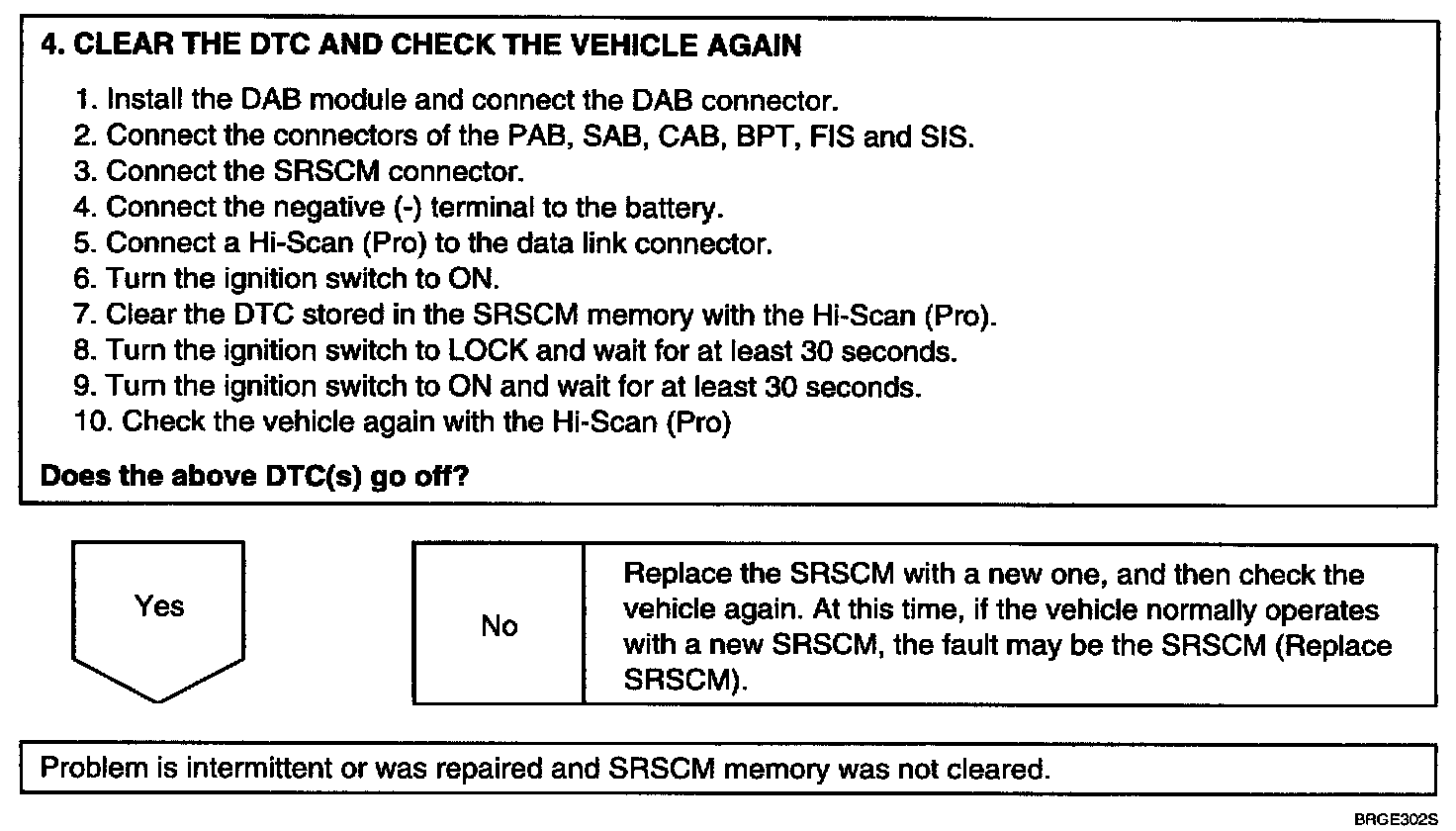 4. CLEAR THE DTC AND CHECK THE VEHICLE AGAIN

1. Install the DAB module and connect the DAB connector.
2. Connect the connectors of the PAB, SAB, CAB, BPT, FIS and SIS.
3. Connect the SRSCM connector.
4. Connect the negative (-) terminal to the battery.
5. Connect a Hi-Scan (Pro) to the data link connector.
6. Turn the ignition switch to ON.
7. Clear the DTC stored in the SRSCM memory with the Hi-Scan (Pro).
8. Turn the ignition switch to LOCK and wait for at least 30 seconds.
9. Turn the ignition switch to ON and wait for at least 30 seconds.
10. Check the vehicle again with the Hi-Scan (Pro)

Does the above DTC(s) go off?

Yes

No

Replace the SRSCM with a new one, and then check the vehicle again. At this time, if the vehicle normally operates with a new SRSCM, the fault may be the SRSCM (Replace SRSCM).

Problem is intermittent or was repaired and SRSCM memory was not cleared.

BRGE302S